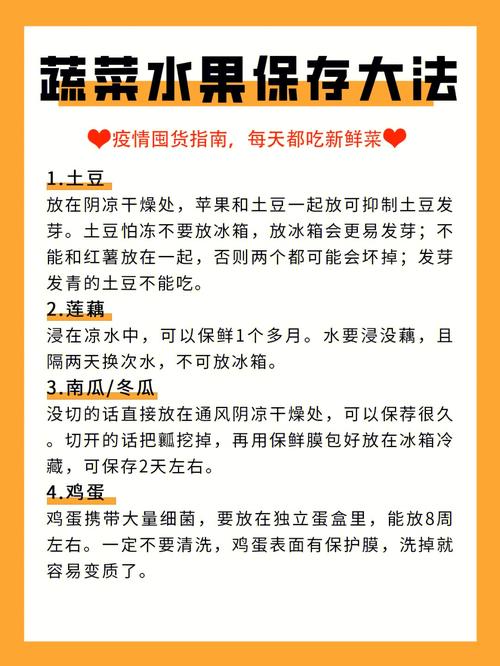 蔬菜水果保存大法

❤疫情囤货指南，每天都吃新鲜菜❤

1.土豆
放在阴凉干燥处，苹果和土豆一起放可抑制土豆发芽。土豆怕冻不要放冰箱，放冰箱会更易发芽；不能和红薯放在一起，否则两个都可能会坏掉；发芽发青的土豆不能吃。

2.莲藕
浸在凉水中，可以保鲜1个多月。水要浸没藕，且隔两天换次水，不可放冰箱。

3.南瓜/冬瓜
没切的话直接放在通风阴凉干燥处，可以保荐很久。切开的话把瓤挖掉，再用保鲜膜包好放在冰箱冷藏，可保存2天左右。

4.鸡蛋
鸡蛋携带大量细菌，要放在独立蛋盒里，能放8周左右。一定不要清洗，鸡蛋表面有保护膜，洗掉就容易变质了。